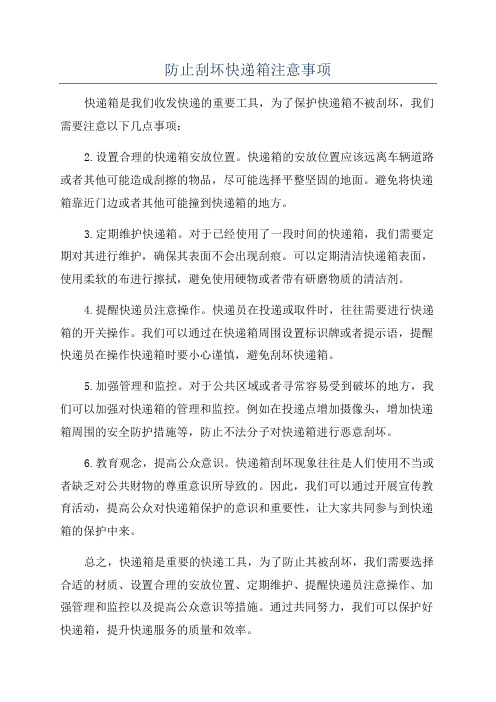 防止刮坏快递箱注意事项

快递箱是我们收发快递的重要工具，为了保护快递箱不被刮坏，我们需要注意以下几点事项：

2.设置合理的快递箱安放位置。快递箱的安放位置应该远离车辆道路或者其他可能造成刮擦的物品，尽可能选择平整坚固的地面。避免将快递箱靠近门边或者其他可能撞到快递箱的地方。

3.定期维护快递箱。对于已经使用了一段时间的快递箱，我们需要定期对其进行维护，确保其表面不会出现刮痕。可以定期清洁快递箱表面，使用柔软的布进行擦拭，避免使用硬物或者带有研磨物质的清洁剂。

4.提醒快递员注意操作。快递员在投递或取件时，往往需要进行快递箱的开关操作。我们可以通过在快递箱周围设置标识牌或者提示语，提醒快递员在操作快递箱时要小心谨慎，避免刮坏快递箱。

5.加强管理和监控。对于公共区域或者寻常容易受到破坏的地方，我们可以加强对快递箱的管理和监控。例如在投递点增加摄像头，增加快递箱周围的安全防护措施等，防止不法分子对快递箱进行恶意刮坏。

6.教育观念，提高公众意识。快递箱刮坏现象往往是人们使用不当或者缺乏对公共财物的尊重意识所导致的。因此，我们可以通过开展宣传教育活动，提高公众对快递箱保护的意识和重要性，让大家共同参与到快递箱的保护中来。

总之，快递箱是重要的快递工具，为了防止其被刮坏，我们需要选择合适的材质、设置合理的安放位置、定期维护、提醒快递员注意操作、加强管理和监控以及提高公众意识等措施。通过共同努力，我们可以保护好快递箱，提升快递服务的质量和效率。